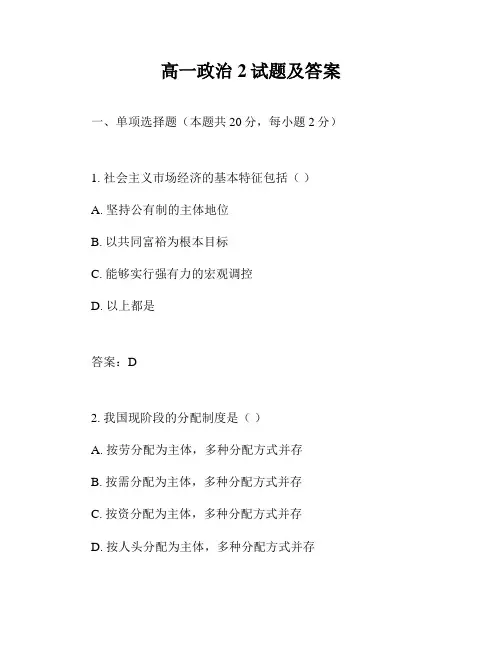 高一政治 2 试题及答案

一、单项选择题（本题共 20 分，每小题 2 分）

1. 社会主义市场经济的基本特征包括（ ）

A. 坚持公有制的主体地位

B. 以共同富裕为根本目标

C. 能够实行强有力的宏观调控

D. 以上都是

答案：D

2. 我国现阶段的分配制度是（ ）

A. 按劳分配为主体，多种分配方式并存

B. 按需分配为主体，多种分配方式并存

C. 按资分配为主体，多种分配方式并存

D. 按人头分配为主体，多种分配方式并存